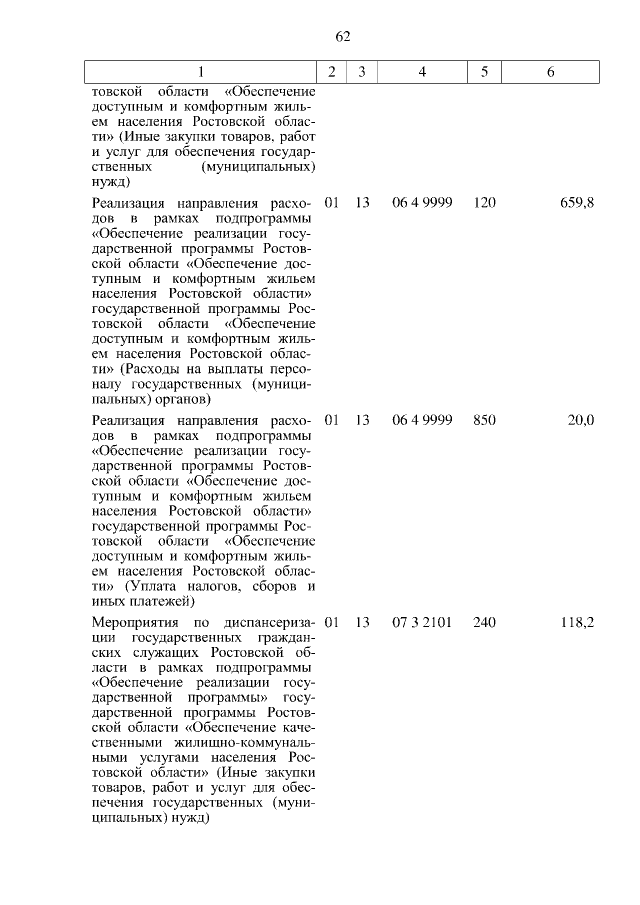 62

| 1 | 2 | 3 | 4 | 5 | 6 |
|---|---|---|---|---|---|
| товской области «Обеспечение доступным и комфортным жильем населения Ростовской области» (Иные закупки товаров, работ и услуг для обеспечения государственных (муниципальных) нужд) | | | | | |
| Реализация направления расходов в рамках подпрограммы «Обеспечение реализации государственной программы Ростовской области «Обеспечение доступным и комфортным жильем населения Ростовской области» государственной программы Ростовской области «Обеспечение доступным и комфортным жильем населения Ростовской области» (Расходы на выплаты персоналу государственных (муниципальных) органов) | 01 | 13 | 06 4 9999 | 120 | 659,8 |
| Реализация направления расходов в рамках подпрограммы «Обеспечение реализации государственной программы Ростовской области «Обеспечение доступным и комфортным жильем населения Ростовской области» государственной программы Ростовской области «Обеспечение доступным и комфортным жильем населения Ростовской области» (Уплата налогов, сборов и иных платежей) | 01 | 13 | 06 4 9999 | 850 | 20,0 |
| Мероприятия по диспансеризации государственных гражданских служащих Ростовской области в рамках подпрограммы «Обеспечение реализации государственной программы» государственной программы Ростовской области «Обеспечение качественными жилищно-коммунальными услугами населения Ростовской области» (Иные закупки товаров, работ и услуг для обеспечения государственных (муниципальных) нужд) | 01 | 13 | 07 3 2101 | 240 | 118,2 |